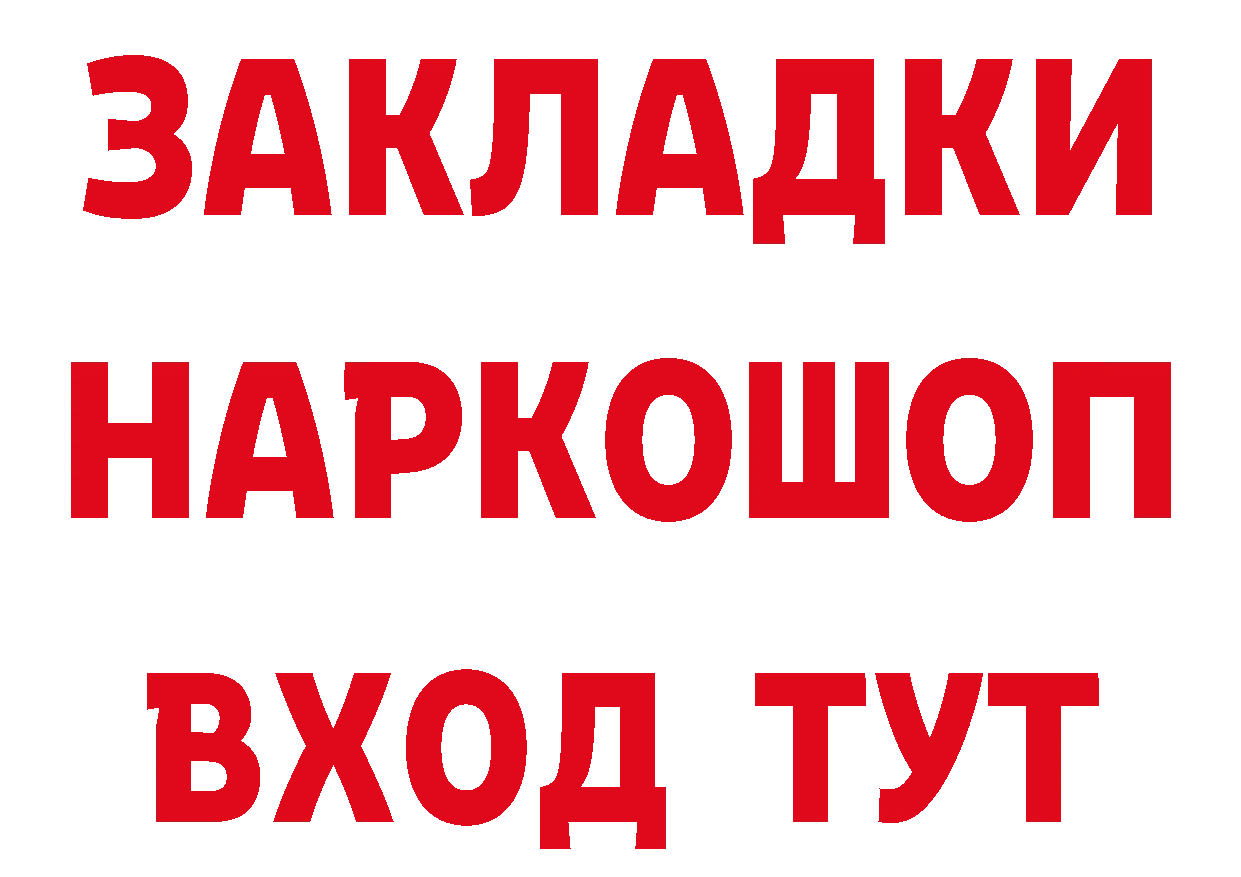 ЗАКЛАДКИ НАРКОШОП ВХОД ТУТ